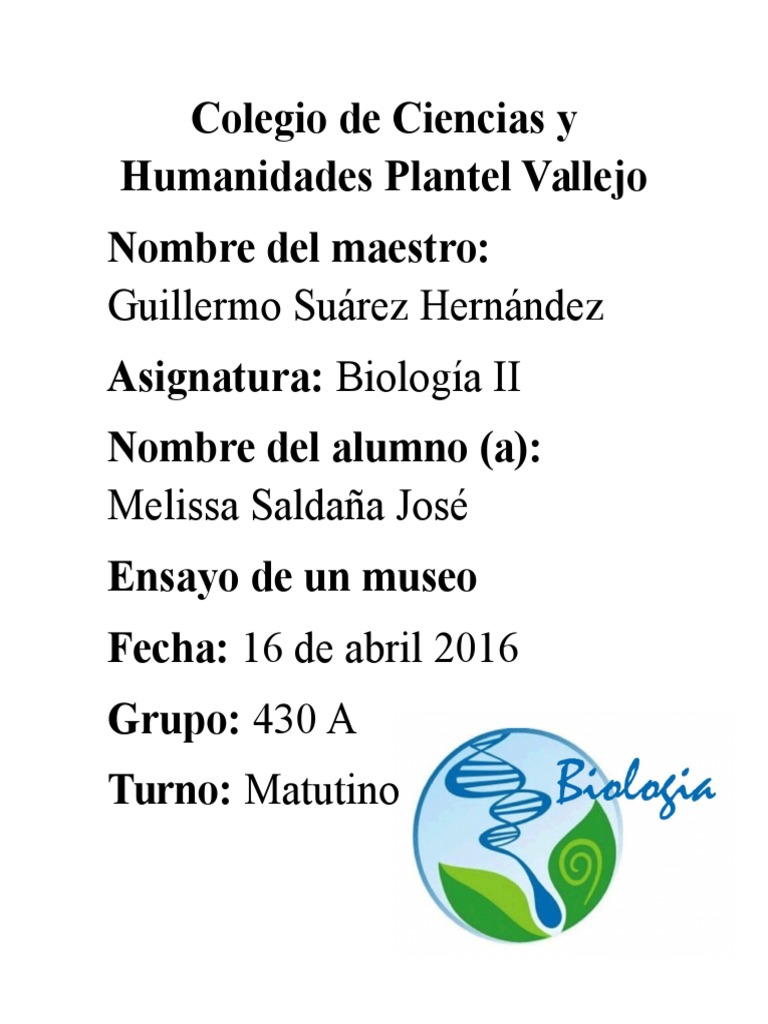 Colegio de Ciencias y Humanidades Plantel Vallejo

Nombre del maestro:
Guillermo Suárez Hernández

Asignatura: Biología II

Nombre del alumno (a):
Melissa Saldaña José

Ensayo de un museo

Fecha: 16 de abril 2016

Grupo: 430 A

Turno: Matutino

Biologia